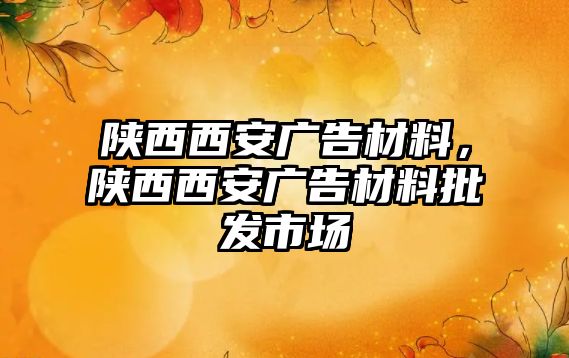 陕西西安广告材料，陕西西安广告材料批发市场